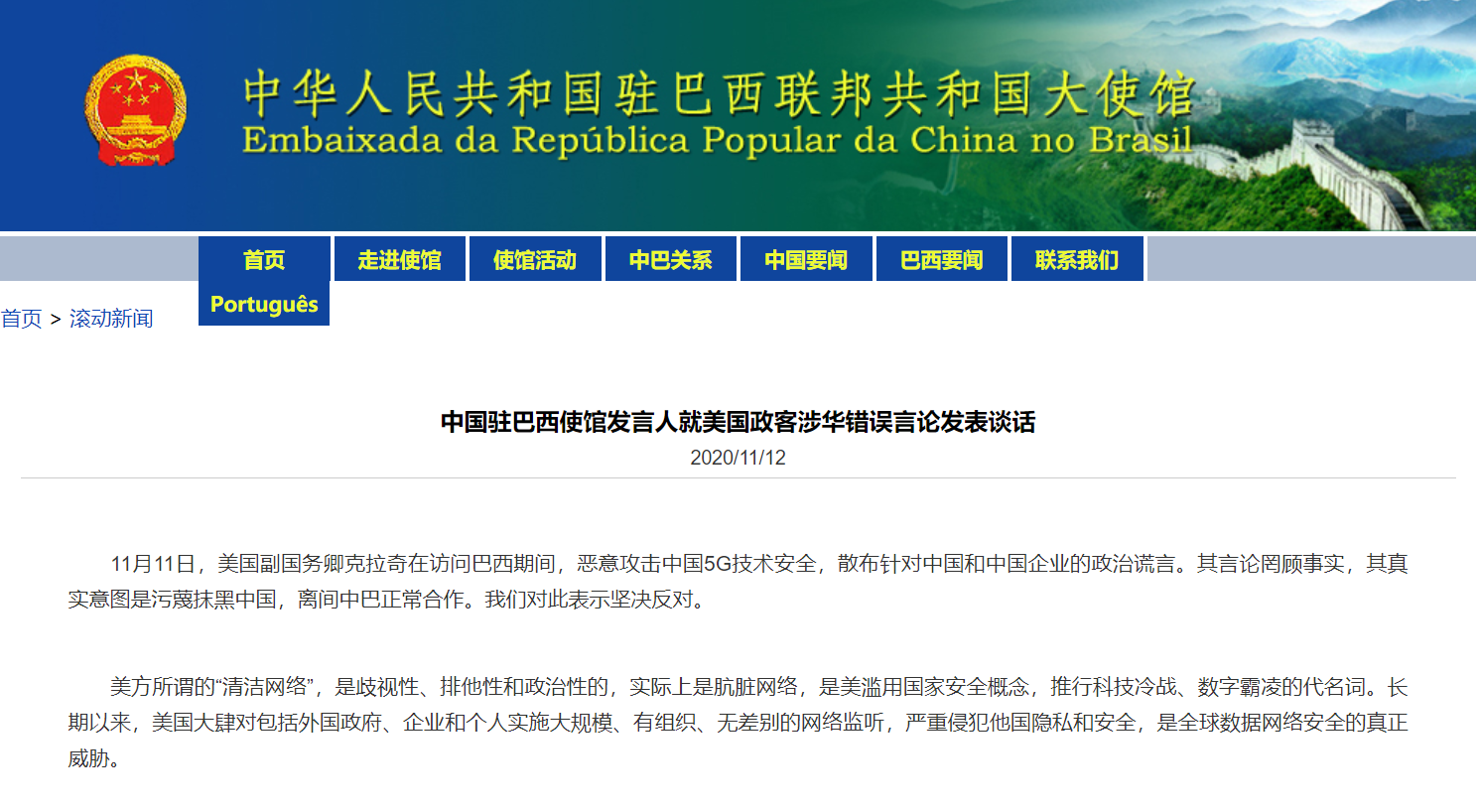 中华人民共和国驻巴西联邦共和国大使馆
Embaixada da República Popular da China no Brasil

首页 走进使馆 使馆活动 中巴关系 中国要闻 巴西要闻 联系我们
Português

首页 > 滚动新闻

中国驻巴西使馆发言人就美国政客涉华错误言论发表谈话
2020/11/12

11月11日，美国副国务卿克拉奇在访问巴西期间，恶意攻击中国5G技术安全，散布针对中国和中国企业的政治谎言。其言论罔顾事实，其真实意图是污蔑抹黑中国，离间中巴正常合作。我们对此表示坚决反对。

美方所谓的“清洁网络”，是歧视性、排他性和政治性的，实际上是肮脏网络，是美滥用国家安全概念，推行科技冷战、数字霸凌的代名词。长期以来，美国大肆对包括外国政府、企业和个人实施大规模、有组织、无差别的网络监听，严重侵犯他国隐私和安全，是全球数据网络安全的真正威胁。